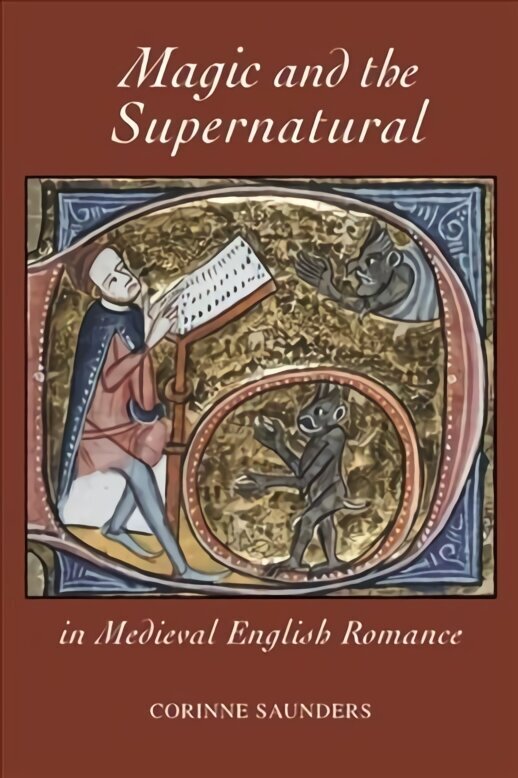 Magic and the Supernatural

in Medieval English Romance

CORINNE SAUNDERS